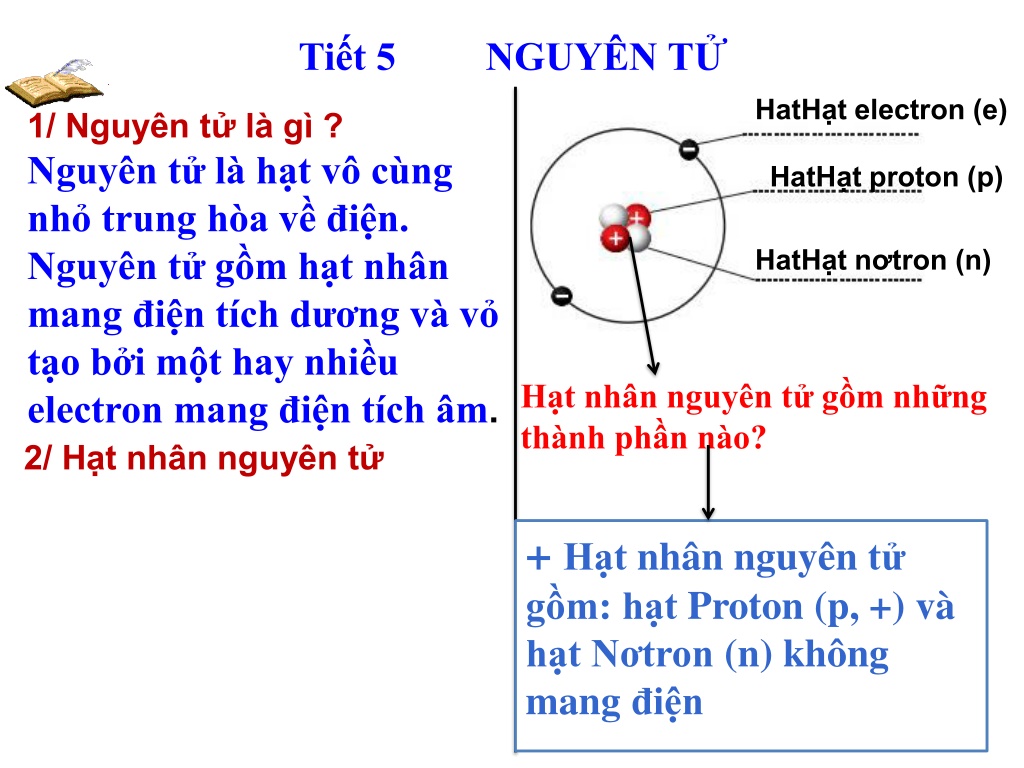 Tiết 5 NGUYÊN TỬ

1/ Nguyên tử là gì ?

Nguyên tử là hạt vô cùng nhỏ trung hòa về điện. Nguyên tử gồm hạt nhân mang điện tích dương và vỏ tạo bởi một hay nhiều electron mang điện tích âm.

2/ Hạt nhân nguyên tử

HatHạt electron (e)

HatHạt proton (p)

HatHạt nơtron (n)

Hạt nhân nguyên tử gồm những thành phần nào?

+ Hạt nhân nguyên tử gồm: hạt Proton (p, +) và hạt Nơtron (n) không mang điện